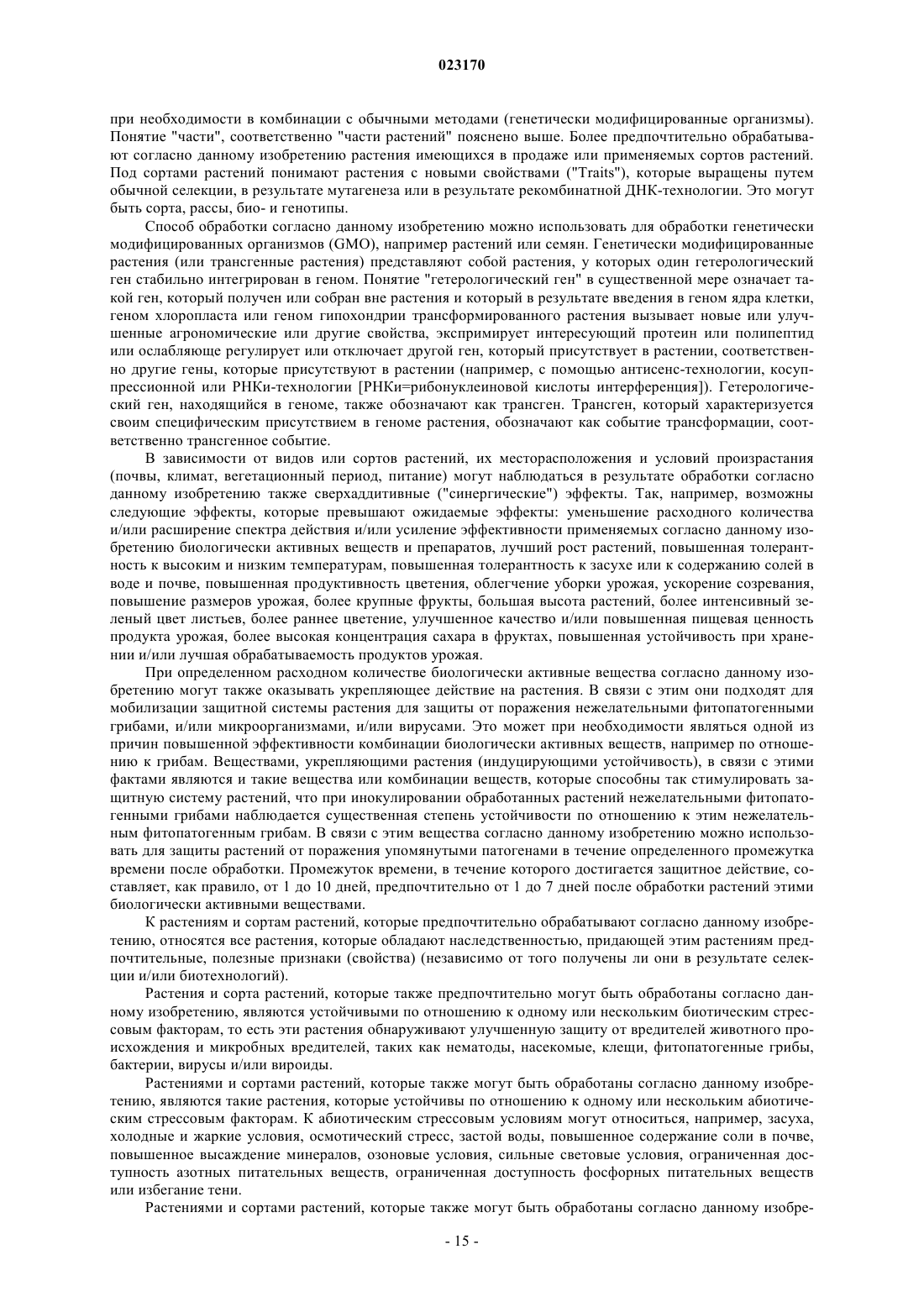 023170

при необходимости в комбинации с обычными методами (генетически модифицированные организмы). Понятие "части", соответственно "части растений" пояснено выше. Более предпочтительно обрабатывают согласно данному изобретению растения имеющихся в продаже или применяемых сортов растений. Под сортами растений понимают растения с новыми свойствами ("Traits"), которые выращены путем обычной селекции, в результате мутагенеза или в результате рекомбинатной ДНК-технологии. Это могут быть сорта, рассы, био- и генотипы.

Способ обработки согласно данному изобретению можно использовать для обработки генетически модифицированных организмов (GMO), например растений или семян. Генетически модифицированные растения (или трансгенные растения) представляют собой растения, у которых один гетерологический ген стабильно интегрирован в геном. Понятие "гетерологический ген" в существенной мере означает такой ген, который получен или собран вне растения и который в результате введения в геном ядра клетки, геном хлоропласта или геном гипохондрии трансформированного растения вызывает новые или улучшенные агрономические или другие свойства, экспримирует интересующий протеин или полипептид или ослабляюще регулирует или отключает другой ген, который присутствует в растении, соответственно другие гены, которые присутствуют в растении (например, с помощью антисенс-технологии, косупрессионной или РНКи-технологии [РНКи=рибонуклеиновой кислоты интерференция]). Гетерологический ген, находящийся в геноме, также обозначают как трансген. Трансген, который характеризуется своим специфическим присутствием в геноме растения, обозначают как событие трансформации, соответственно трансгенное событие.

В зависимости от видов или сортов растений, их месторасположения и условий произрастания (почвы, климат, вегетационный период, питание) могут наблюдаться в результате обработки согласно данному изобретению также сверхаддитивные ("синергические") эффекты. Так, например, возможны следующие эффекты, которые превышают ожидаемые эффекты: уменьшение расходного количества и/или расширение спектра действия и/или усиление эффективности применяемых согласно данному изобретению биологически активных веществ и препаратов, лучший рост растений, повышенная толерантность к высоким и низким температурам, повышенная толерантность к засухе или к содержанию солей в воде и почве, повышенная продуктивность цветения, облегчение уборки урожая, ускорение созревания, повышение размеров урожая, более крупные фрукты, большая высота растений, более интенсивный зеленый цвет листьев, более раннее цветение, улучшенное качество и/или повышенная пищевая ценность продукта урожая, более высокая концентрация сахара в фруктах, повышенная устойчивость при хранении и/или лучшая обрабатываемость продуктов урожая.

При определенном расходном количестве биологически активные вещества согласно данному изобретению могут также оказывать укрепляющее действие на растения. В связи с этим они подходят для мобилизации защитной системы растения для защиты от поражения нежелательными фитопатогенными грибами, и/или микроорганизмами, и/или вирусами. Это может при необходимости являться одной из причин повышенной эффективности комбинации биологически активных веществ, например по отношению к грибам. Веществами, укрепляющими растения (индуцирующими устойчивость), в связи с этими фактами являются и такие вещества или комбинации веществ, которые способны так стимулировать защитную систему растений, что при инокулировании обработанных растений нежелательными фитопатогенными грибами наблюдается существенная степень устойчивости по отношению к этим нежелательным фитопатогенным грибам. В связи с этим вещества согласно данному изобретению можно использовать для защиты растений от поражения упомянутыми патогенами в течение определенного промежутка времени после обработки. Промежуток времени, в течение которого достигается защитное действие, составляет, как правило, от 1 до 10 дней, предпочтительно от 1 до 7 дней после обработки растений этими биологически активными веществами.

К растениям и сортам растений, которые предпочтительно обрабатывают согласно данному изобретению, относятся все растения, которые обладают наследственностью, придающей этим растениям предпочтительные, полезные признаки (свойства) (независимо от того получены ли они в результате селекции и/или биотехнологий).

Растения и сорта растений, которые также предпочтительно могут быть обработаны согласно данному изобретению, являются устойчивыми по отношению к одному или нескольким биотическим стрессовым факторам, то есть эти растения обнаруживают улучшенную защиту от вредителей животного происхождения и микробных вредителей, таких как нематоды, насекомые, клещи, фитопатогенные грибы, бактерии, вирусы и/или вироиды.

Растениями и сортами растений, которые также могут быть обработаны согласно данному изобретению, являются такие растения, которые устойчивы по отношению к одному или нескольким абиотическим стрессовым факторам. К абиотическим стрессовым условиям могут относиться, например, засуха, холодные и жаркие условия, осмотический стресс, застой воды, повышенное содержание соли в почве, повышенное высаждение минералов, озоновые условия, сильные световые условия, ограниченная доступность азотных питательных веществ, ограниченная доступность фосфорных питательных веществ или избегание тени.

Растениями и сортами растений, которые также могут быть обработаны согласно данному изобре-

- 15 -